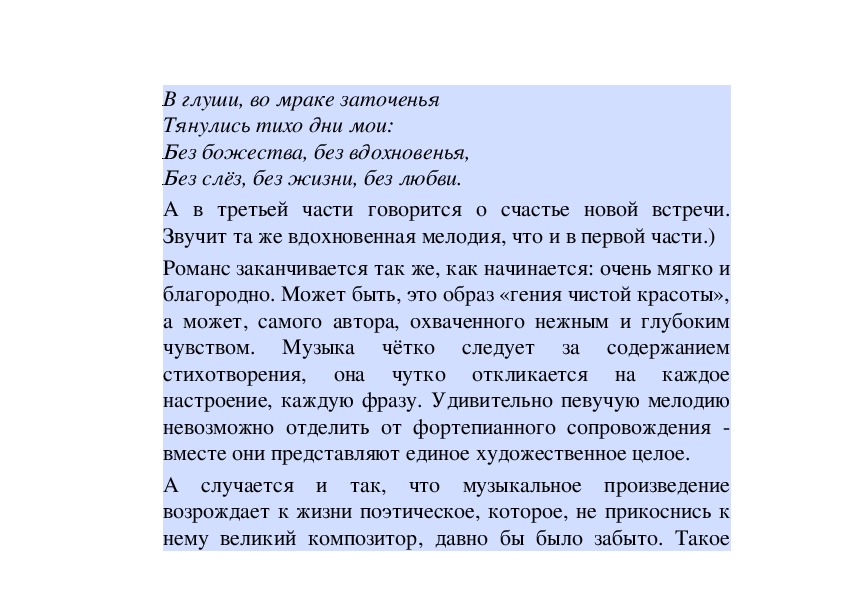 В глуши, во мраке заточенья
Тянулись тихо дни мои:
Без божества, без вдохновенья,
Без слёз, без жизни, без любви.

А в третьей части говорится о счастье новой встречи. Звучит та же вдохновенная мелодия, что и в первой части.)

Романс заканчивается так же, как начинается: очень мягко и благородно. Может быть, это образ «гения чистой красоты», а может, самого автора, охваченного нежным и глубоким чувством. Музыка чётко следует за содержанием стихотворения, она чутко откликается на каждое настроение, каждую фразу. Удивительно певучую мелодию невозможно отделить от фортепианного сопровождения - вместе они представляют единое художественное целое.

А случается и так, что музыкальное произведение возрождает к жизни поэтическое, которое, не прикоснись к нему великий композитор, давно бы было забыто. Такое